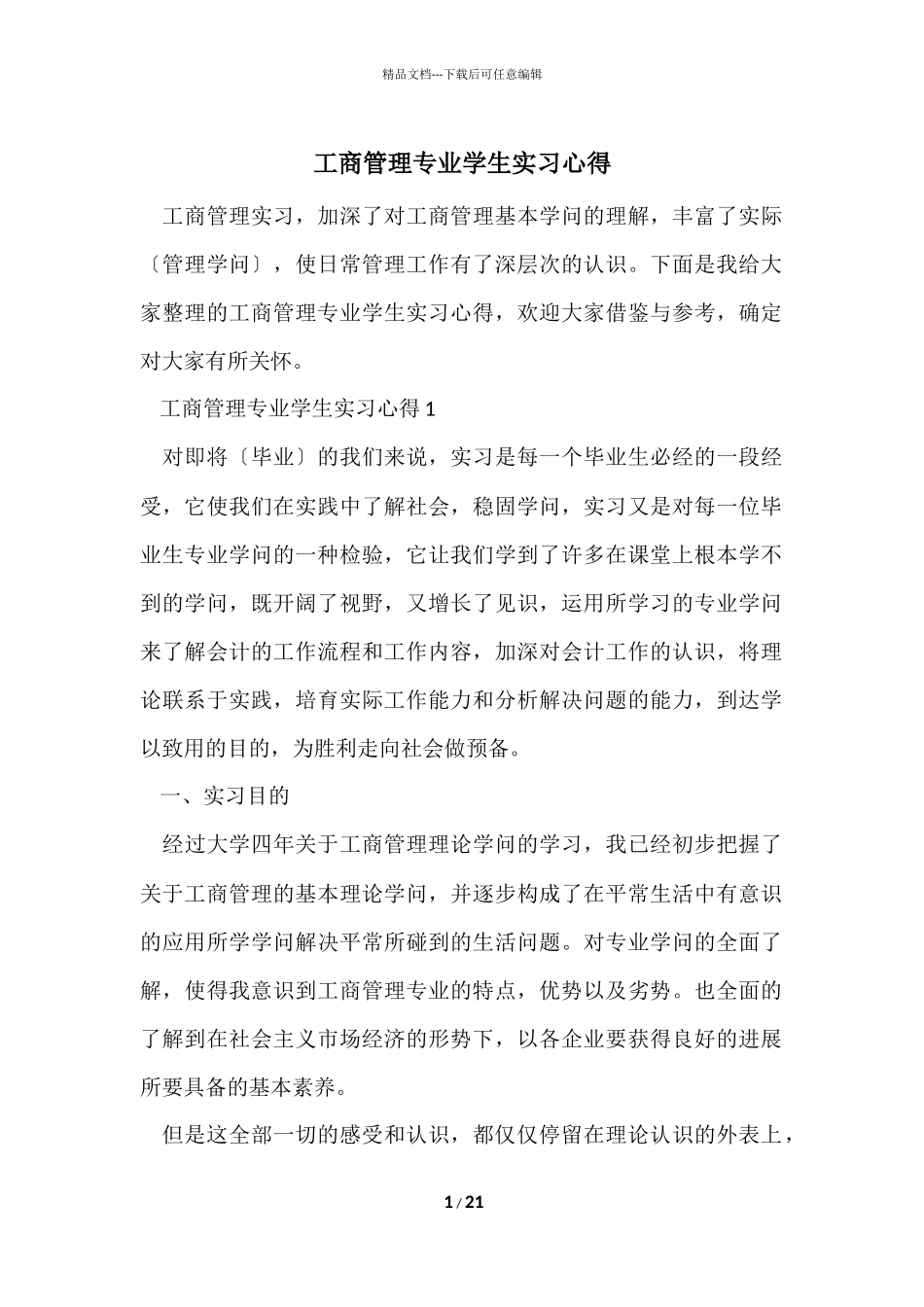 精品文档---下载后可任意编辑

工商管理专业学生实习心得

工商管理实习，加深了对工商管理基本学问的理解，丰富了实际〔管理学问〕，使日常管理工作有了深层次的认识。下面是我给大家整理的工商管理专业学生实习心得，欢迎大家借鉴与参考，确定对大家有所关怀。

工商管理专业学生实习心得 1

对即将〔毕业〕的我们来说，实习是每一个毕业生必经的一段经受，它使我们在实践中了解社会，稳固学问，实习又是对每一位毕业生专业学问的一种检验，它让我们学到了许多在课堂上根本学不到的学问，既开阔了视野，又增长了见识，运用所学习的专业学问来了解会计的工作流程和工作内容，加深对会计工作的认识，将理论联系于实践，培育实际工作能力和分析解决问题的能力，到达学以致用的目的，为胜利走向社会做预备。

一、实习目的

经过大学四年关于工商管理理论学问的学习，我已经初步把握了关于工商管理的基本理论学问，并逐步构成了在平常生活中有意识的应用所学学问解决平常所碰到的生活问题。对专业学问的全面了解，使得我意识到工商管理专业的特点，优势以及劣势。也全面的了解到在社会主义市场经济的形势下，以各企业要获得良好的进展所要具备的基本素养。

但是这全部一切的感受和认识，都仅仅停留在理论认识的外表上，

1 / 21